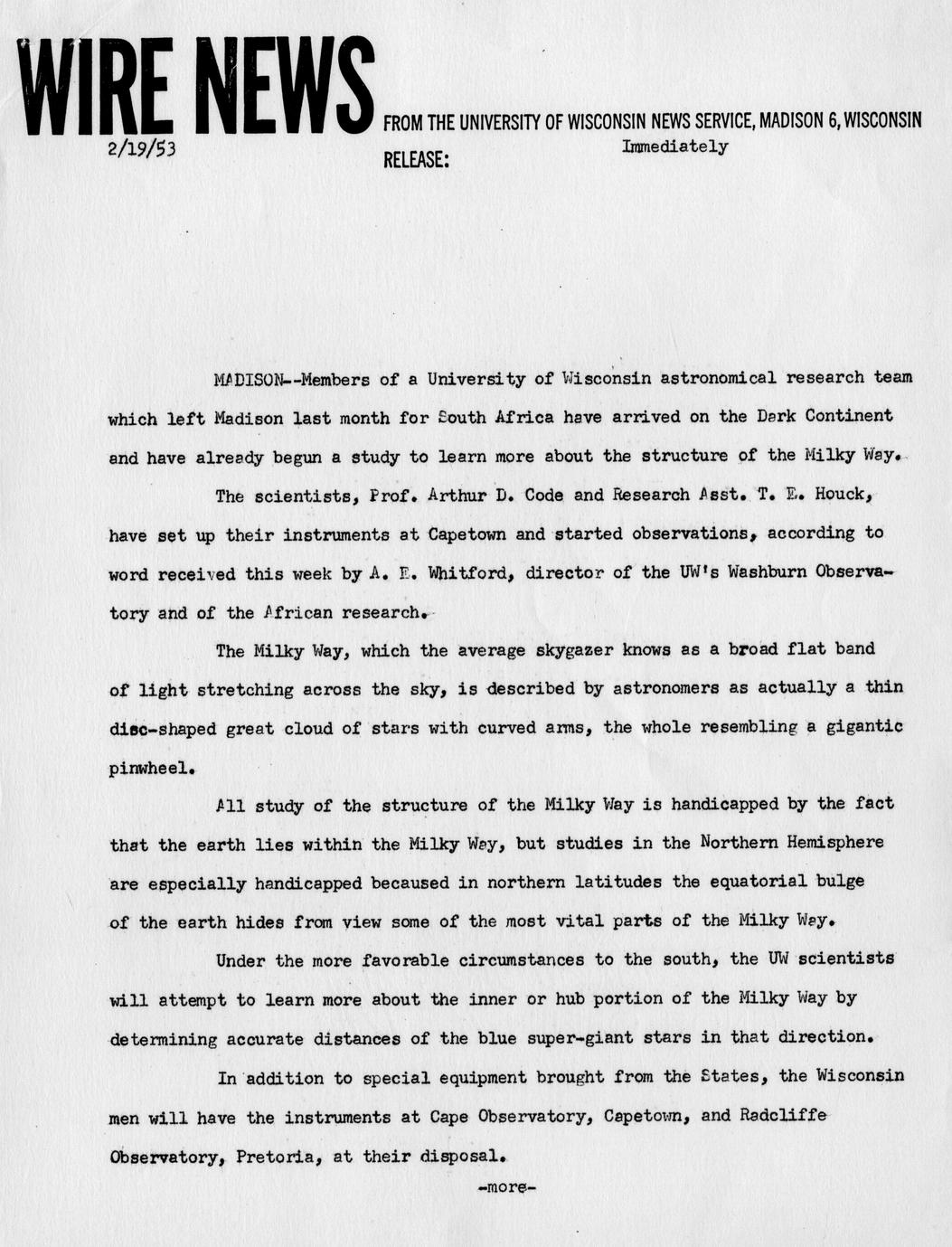 WIRE NEWS FROM THE UNIVERSITY OF WISCONSIN NEWS SERVICE, MADISON 6, WISCONSIN

2/19/53

RELEASE: Immediately

MADISON--Members of a University of Wisconsin astronomical research team which left Madison last month for South Africa have arrived on the Dark Continent and have already begun a study to learn more about the structure of the Milky Way.

The scientists, Prof. Arthur D. Code and Research Asst. T. E. Houck, have set up their instruments at Capetown and started observations, according to word received this week by A. E. Whitford, director of the UW's Washburn Observatory and of the African research.

The Milky Way, which the average skygazer knows as a broad flat band of light stretching across the sky, is described by astronomers as actually a thin disc-shaped great cloud of stars with curved arms, the whole resembling a gigantic pinwheel.

All study of the structure of the Milky Way is handicapped by the fact that the earth lies within the Milky Way, but studies in the Northern Hemisphere are especially handicapped becaused in northern latitudes the equatorial bulge of the earth hides from view some of the most vital parts of the Milky Way.

Under the more favorable circumstances to the south, the UW scientists will attempt to learn more about the inner or hub portion of the Milky Way by determining accurate distances of the blue super-giant stars in that direction.

In addition to special equipment brought from the States, the Wisconsin men will have the instruments at Cape Observatory, Capetown, and Radcliffe Observatory, Pretoria, at their disposal.

-more-